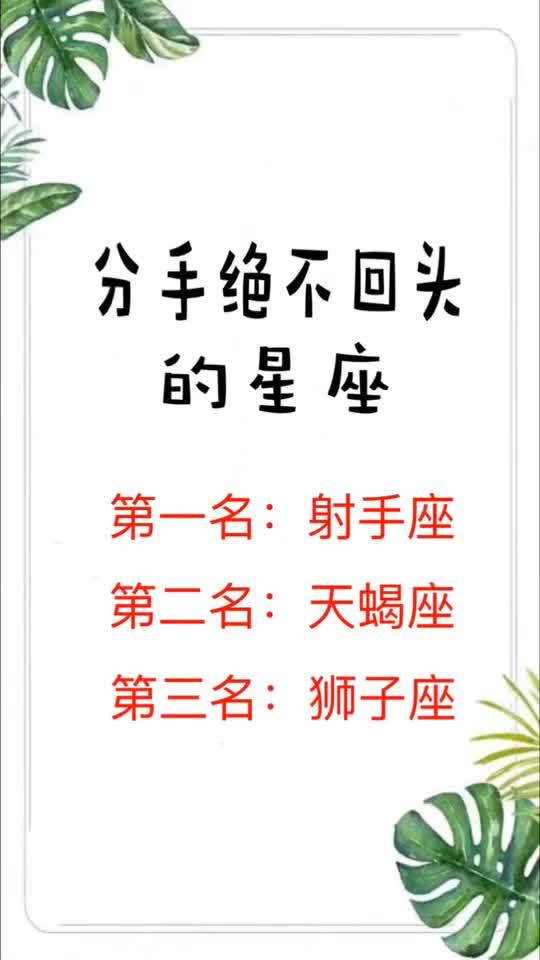 分手绝不回头的星座

第一名：射手座

第二名：天蝎座

第三名：狮子座